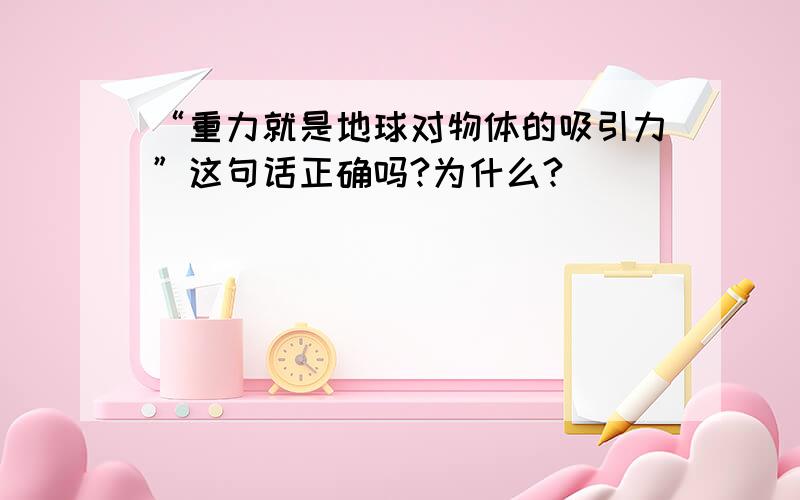 “重力就是地球对物体的吸引力”这句话正确吗?为什么?